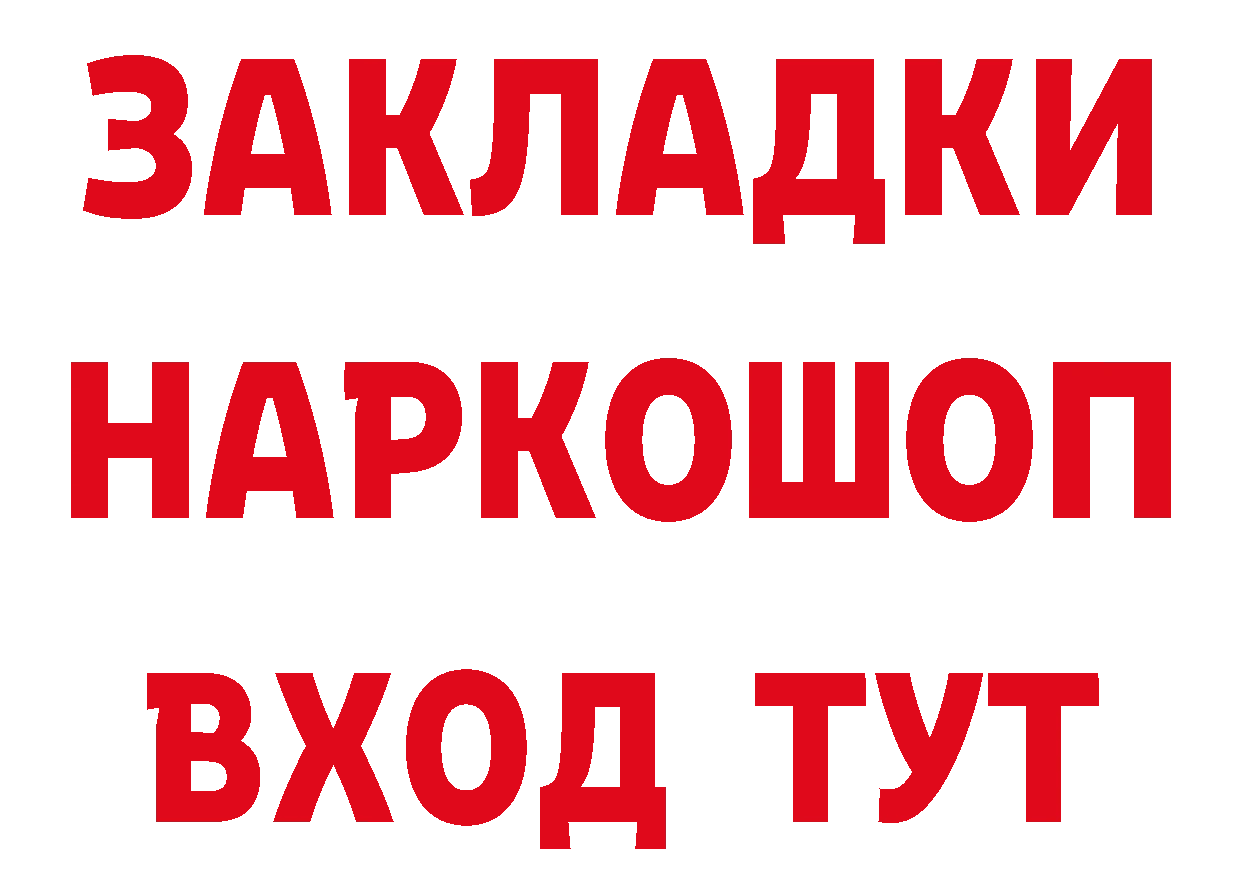 ЗАКЛАДКИ
НАРКОШОП
ВХОД ТУТ